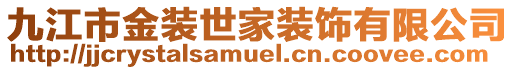 九江市金装世家装饰有限公司
http://jjcrystalsamuel.cn.coovee.com